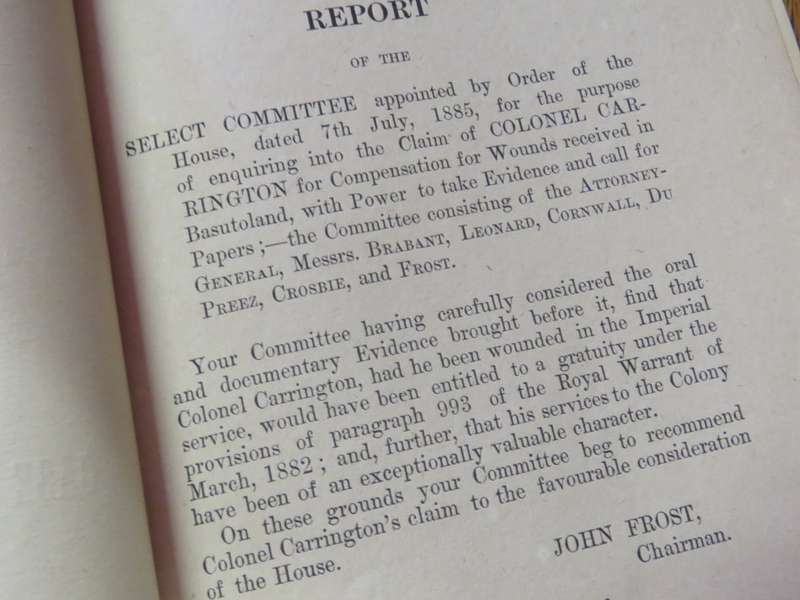 REPORT

OF THE

SELECT COMMITTEE appointed by Order of the House, dated 7th July, 1885, for the purpose of enquiring into the Claim of COLONEL CARRINGTON for Compensation for Wounds received in Basutoland, with Power to take Evidence and call for Papers;—the Committee consisting of the ATTORNEY-GENERAL, Messrs. BRABANT, LEONARD, CORNWALL, DU PREEZ, CROSBIE, and FROST.

Your Committee having carefully considered the oral and documentary Evidence brought before it, find that Colonel Carrington, had he been wounded in the Imperial service, would have been entitled to a gratuity under the provisions of paragraph 993 of the Royal Warrant of March, 1882; and, further, that his services to the Colony have been of an exceptionally valuable character.

On these grounds your Committee beg to recommend Colonel Carrington's claim to the favourable consideration of the House.

JOHN FROST,
Chairman.